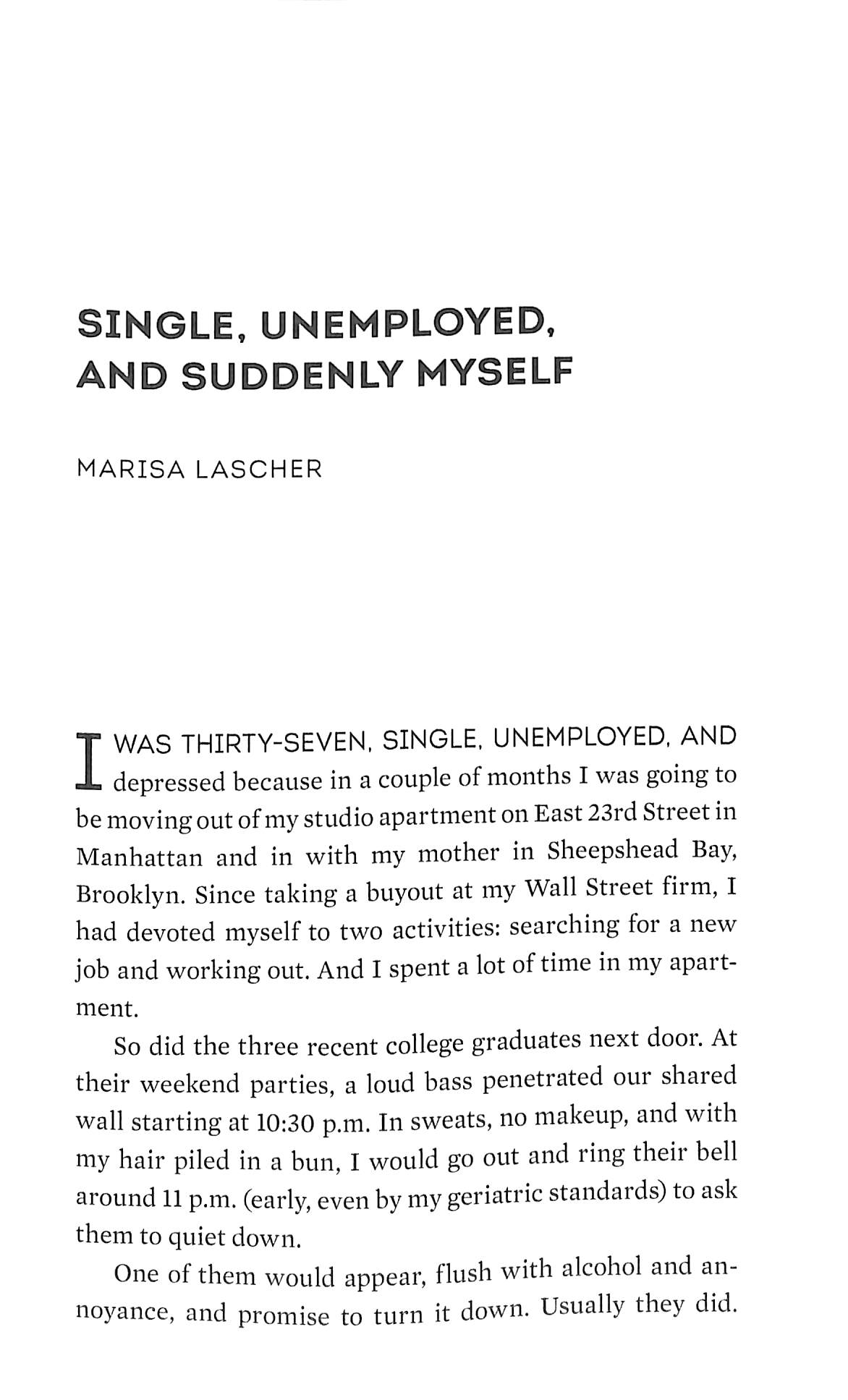 SINGLE, UNEMPLOYED, AND SUDDENLY MYSELF

MARISA LASCHER

I WAS THIRTY-SEVEN, SINGLE, UNEMPLOYED, AND depressed because in a couple of months I was going to be moving out of my studio apartment on East 23rd Street in Manhattan and in with my mother in Sheepshead Bay, Brooklyn. Since taking a buyout at my Wall Street firm, I had devoted myself to two activities: searching for a new job and working out. And I spent a lot of time in my apartment.

So did the three recent college graduates next door. At their weekend parties, a loud bass penetrated our shared wall starting at 10:30 p.m. In sweats, no makeup, and with my hair piled in a bun, I would go out and ring their bell around 11 p.m. (early, even by my geriatric standards) to ask them to quiet down.

One of them would appear, flush with alcohol and annoyance, and promise to turn it down. Usually they did.